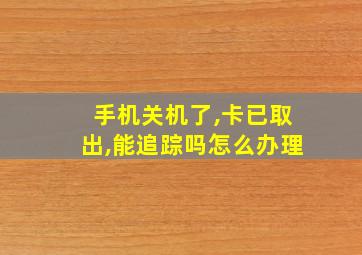 手机关机了,卡已取出,能追踪吗怎么办理